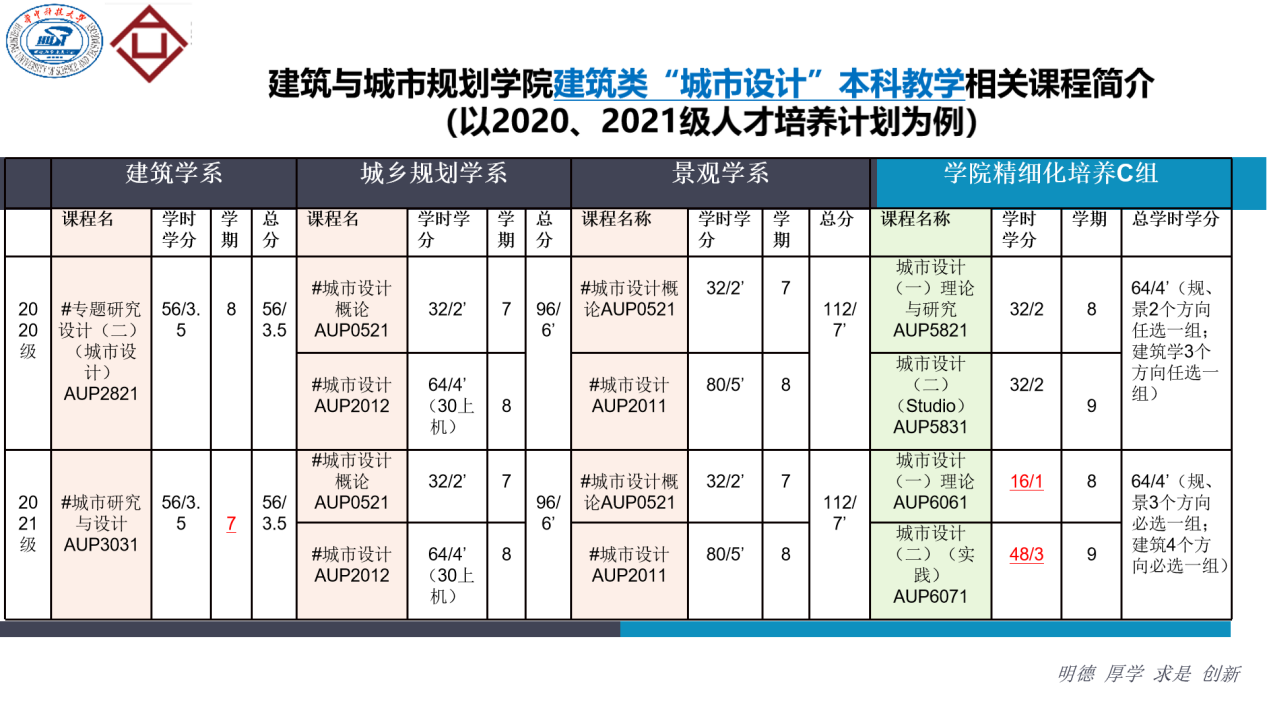 建筑与城市规划学院建筑类“城市设计”本科教学相关课程简介
(以2020、2021级人才培养计划为例)

| | 建筑学系 | | | | 城乡规划学系 | | | | 景观学系 | | | | 学院精细化培养C组 | | | |
|---|---|---|---|---|---|---|---|---|---|---|---|---|---|---|---|---|
| | 课程名 | 学时学分 | 学期 | 总分 | 课程名 | 学时学分 | 学期 | 总分 | 课程名称 | 学时学分 | 学期 | 总分 | 课程名称 | 学时学分 | 学期 | 总学时学分 |
| 2020级 | #专题研究设计（二）（城市设计）AUP2821 | 56/3.5 | 8 | 56/3.5 | #城市设计概论 AUP0521 | 32/2’ | 7 | 96/6’ | #城市设计概论AUP0521 | 32/2’ | 7 | 112/7’ | 城市设计（一）理论与研究 AUP5821 | 32/2 | 8 | 64/4’（规、景2个方向任选一组；建筑学3个方向任选一组） |
| | | | | | #城市设计 AUP2012 | 64/4’（30上机） | 8 | | #城市设计 AUP2011 | 80/5’ | 8 | | 城市设计（二）（Studio）AUP5831 | 32/2 | 9 | |
| 2021级 | #城市研究与设计 AUP3031 | 56/3.5 | 7 | 56/3.5 | #城市设计概论 AUP0521 | 32/2’ | 7 | 96/6’ | #城市设计概论AUP0521 | 32/2’ | 7 | 112/7’ | 城市设计（一）理论 AUP6061 | 16/1 | 8 | 64/4’（规、景3个方向必选一组；建筑4个方向必选一组） |
| | | | | | #城市设计 AUP2012 | 64/4’（30上机） | 8 | | #城市设计 AUP2011 | 80/5’ | 8 | | 城市设计（二）（实践）AUP6071 | 48/3 | 9 | |

明德 厚学 求是 创新